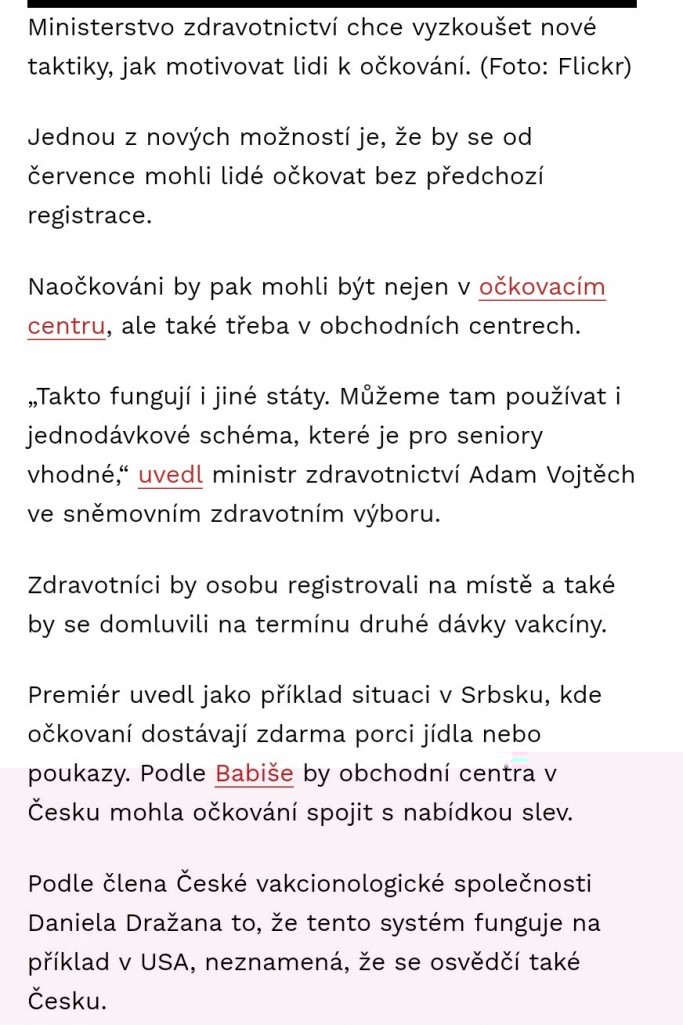 Ministerstvo zdravotnictví chce vyzkoušet nové taktiky, jak motivovat lidi k očkování. (Foto: Flickr)

Jednou z nových možností je, že by se od července mohli lidé očkovat bez předchozí registrace.

Naočkováni by pak mohli být nejen v očkovacím centru, ale také třeba v obchodních centrech.

„Takto fungují i jiné státy. Můžeme tam používat i jednodávkové schéma, které je pro seniory vhodné,“ uvedl ministr zdravotnictví Adam Vojtěch ve sněmovním zdravotním výboru.

Zdravotníci by osobu registrovali na místě a také by se domluvili na termínu druhé dávky vakcíny.

Premiér uvedl jako příklad situaci v Srbsku, kde očkovaní dostávají zdarma porci jídla nebo poukazy. Podle Babiše by obchodní centra v Česku mohla očkování spojit s nabídkou slev.

Podle člena České vakcionologické společnosti Daniela Dražana to, že tento systém funguje na příklad v USA, neznamená, že se osvědčí také Česku.